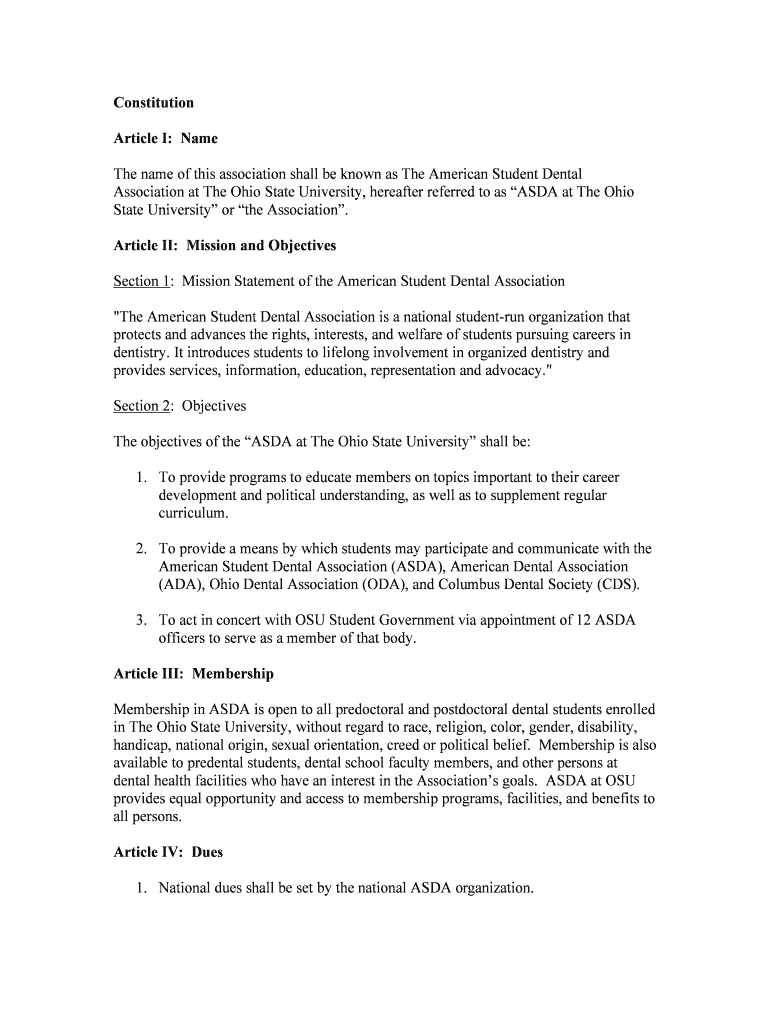 Constitution

Article I: Name

The name of this association shall be known as The American Student Dental Association at The Ohio State University, hereafter referred to as “ASDA at The Ohio State University” or “the Association”.

Article II: Mission and Objectives

Section 1: Mission Statement of the American Student Dental Association

"The American Student Dental Association is a national student-run organization that protects and advances the rights, interests, and welfare of students pursuing careers in dentistry. It introduces students to lifelong involvement in organized dentistry and provides services, information, education, representation and advocacy."

Section 2: Objectives

The objectives of the “ASDA at The Ohio State University” shall be:

1. To provide programs to educate members on topics important to their career development and political understanding, as well as to supplement regular curriculum.

2. To provide a means by which students may participate and communicate with the American Student Dental Association (ASDA), American Dental Association (ADA), Ohio Dental Association (ODA), and Columbus Dental Society (CDS).

3. To act in concert with OSU Student Government via appointment of 12 ASDA officers to serve as a member of that body.

Article III: Membership

Membership in ASDA is open to all predoctoral and postdoctoral dental students enrolled in The Ohio State University, without regard to race, religion, color, gender, disability, handicap, national origin, sexual orientation, creed or political belief. Membership is also available to predental students, dental school faculty members, and other persons at dental health facilities who have an interest in the Association’s goals. ASDA at OSU provides equal opportunity and access to membership programs, facilities, and benefits to all persons.

Article IV: Dues

1. National dues shall be set by the national ASDA organization.